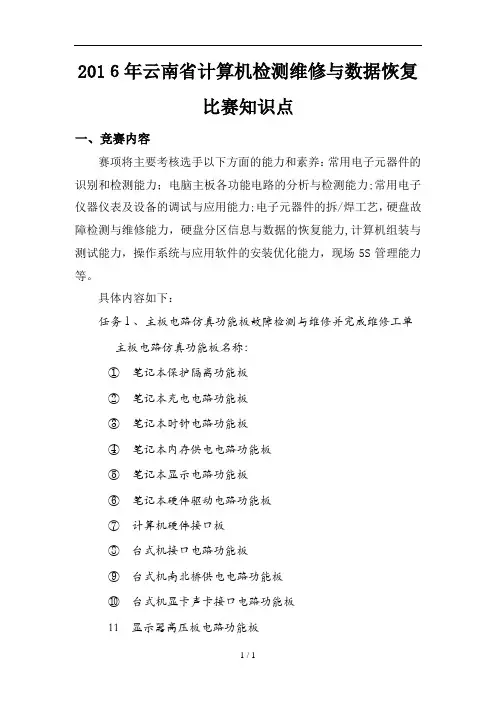 2016年云南省计算机检测维修与数据恢复比赛知识点

一、竞赛内容

赛项将主要考核选手以下方面的能力和素养：常用电子元器件的识别和检测能力；电脑主板各功能电路的分析与检测能力;常用电子仪器仪表及设备的调试与应用能力;电子元器件的拆/焊工艺，硬盘故障检测与维修能力，硬盘分区信息与数据的恢复能力,计算机组装与测试能力，操作系统与应用软件的安装优化能力，现场5S管理能力等。

具体内容如下：

任务1、主板电路仿真功能板故障检测与维修并完成维修工单

主板电路仿真功能板名称：

① 笔记本保护隔离功能板

② 笔记本充电电路功能板

③ 笔记本时钟电路功能板

④ 笔记本内存供电电路功能板

⑤ 笔记本显示电路功能板

⑥ 笔记本硬件驱动电路功能板

⑦ 计算机硬件接口板

⑧ 台式机接口电路功能板

⑨ 台式机南北桥供电电路功能板

⑩ 台式机显卡声卡接口电路功能板

11 显示器高压板电路功能板

1 / 1